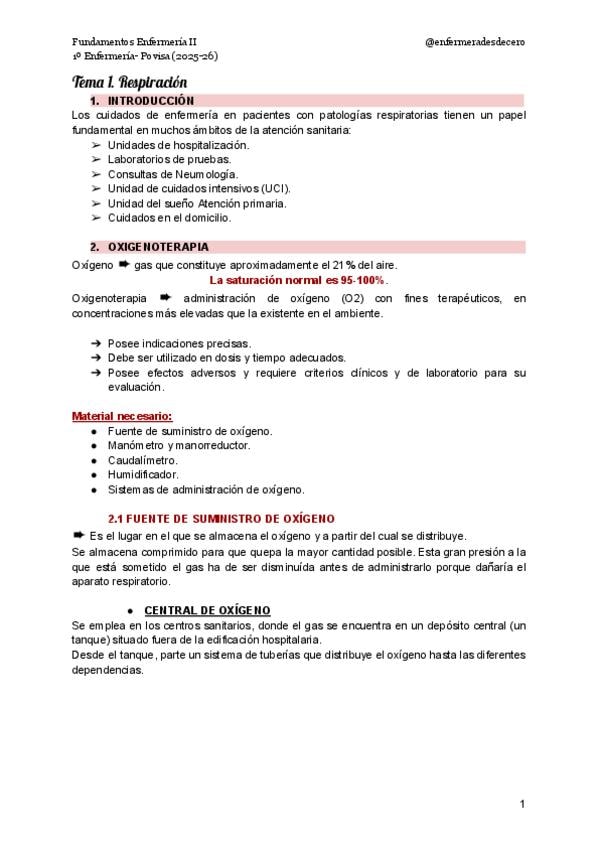 Fundamentos Enfermería II
1º Enfermería- Povisa (2025-26)

@enfermeradesdecero

Tema 1. Respiración

1. INTRODUCCIÓN

Los cuidados de enfermería en pacientes con patologías respiratorias tienen un papel fundamental en muchos ámbitos de la atención sanitaria:
➢ Unidades de hospitalización.
➢ Laboratorios de pruebas.
➢ Consultas de Neumología.
➢ Unidad de cuidados intensivos (UCI).
➢ Unidad del sueño Atención primaria.
➢ Cuidados en el domicilio.

2. OXIGENOTERAPIA

Oxígeno ➨ gas que constituye aproximadamente el 21% del aire.
La saturación normal es 95-100%.

Oxigenoterapia ➨ administración de oxígeno (O2) con fines terapéuticos, en concentraciones más elevadas que la existente en el ambiente.

➔ Posee indicaciones precisas.
➔ Debe ser utilizado en dosis y tiempo adecuados.
➔ Posee efectos adversos y requiere criterios clínicos y de laboratorio para su evaluación.

Material necesario:
● Fuente de suministro de oxígeno.
● Manómetro y manorreductor.
● Caudalímetro.
● Humidificador.
● Sistemas de administración de oxígeno.

2.1 FUENTE DE SUMINISTRO DE OXÍGENO

➨ Es el lugar en el que se almacena el oxígeno y a partir del cual se distribuye.

Se almacena comprimido para que quepa la mayor cantidad posible. Esta gran presión a la que está sometido el gas ha de ser disminuída antes de administrarlo porque dañaría el aparato respiratorio.

● CENTRAL DE OXÍGENO

Se emplea en los centros sanitarios, donde el gas se encuentra en un depósito central (un tanque) situado fuera de la edificación hospitalaria.
Desde el tanque, parte un sistema de tuberías que distribuye el oxígeno hasta las diferentes dependencias.

1